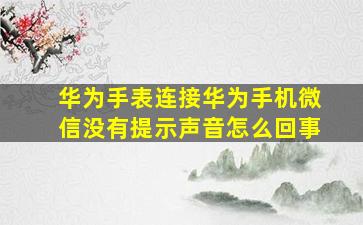 华为手表连接华为手机微信没有提示声音怎么回事